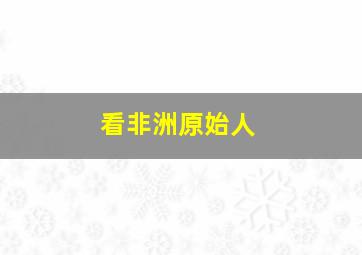 看非洲原始人